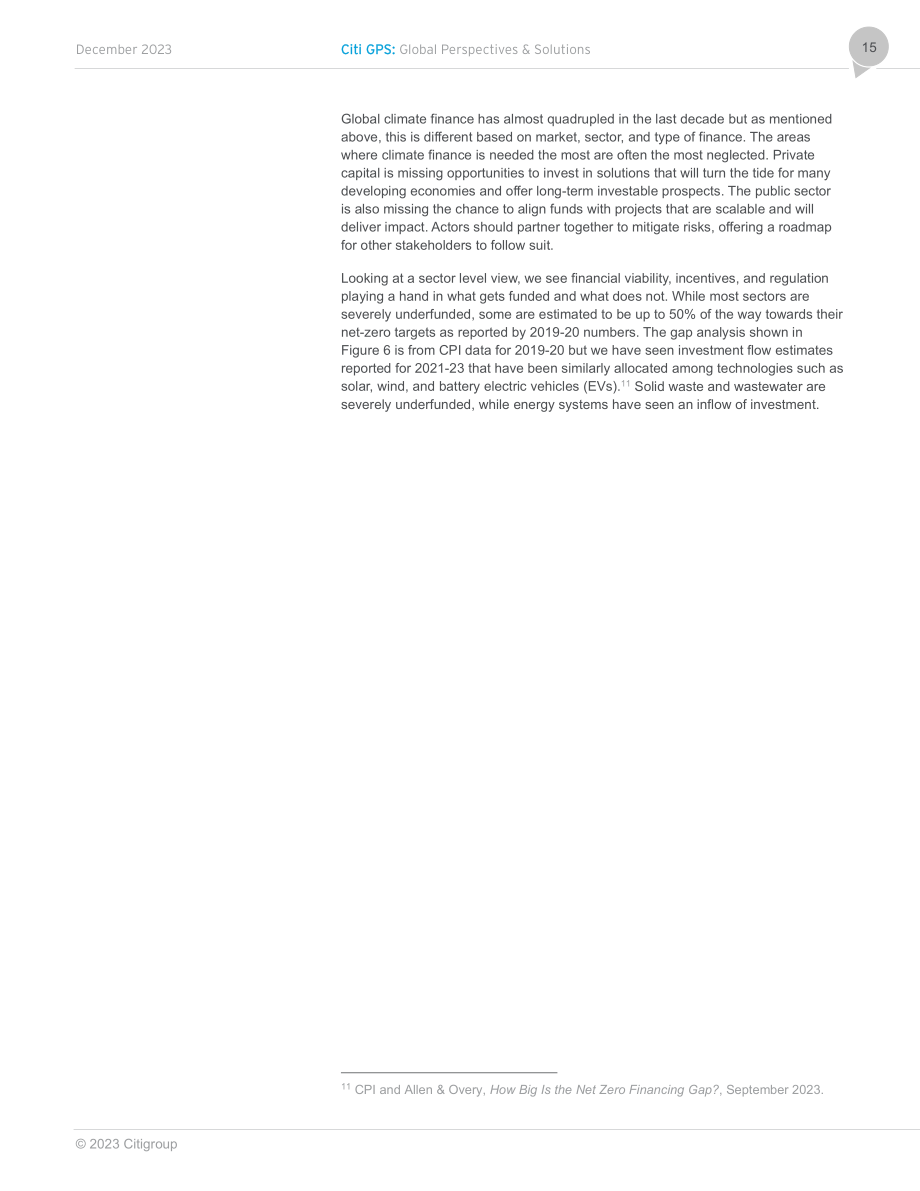 December 2023

Citi GPS: Global Perspectives & Solutions

15

Global climate finance has almost quadrupled in the last decade but as mentioned above, this is different based on market, sector, and type of finance. The areas where climate finance is needed the most are often the most neglected. Private capital is missing opportunities to invest in solutions that will turn the tide for many developing economies and offer long-term investable prospects. The public sector is also missing the chance to align funds with projects that are scalable and will deliver impact. Actors should partner together to mitigate risks, offering a roadmap for other stakeholders to follow suit.

Looking at a sector level view, we see financial viability, incentives, and regulation playing a hand in what gets funded and what does not. While most sectors are severely underfunded, some are estimated to be up to 50% of the way towards their net-zero targets as reported by 2019-20 numbers. The gap analysis shown in Figure 6 is from CPI data for 2019-20 but we have seen investment flow estimates reported for 2021-23 that have been similarly allocated among technologies such as solar, wind, and battery electric vehicles (EVs).$^{11}$ Solid waste and wastewater are severely underfunded, while energy systems have seen an inflow of investment.

$^{11}$ CPI and Allen & Overy, How Big Is the Net Zero Financing Gap?, September 2023.

© 2023 Citigroup